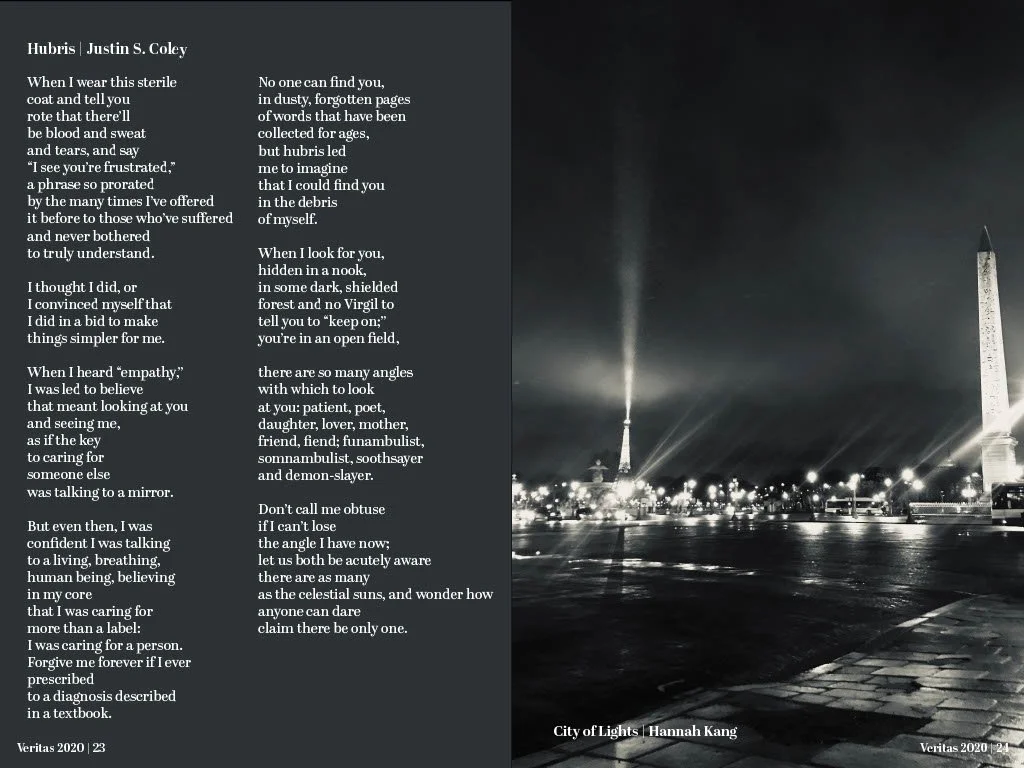 Hubris | Justin S. Coley

When I wear this sterile
coat and tell you
rote that there'll
be blood and sweat
and tears, and say
"I see you're frustrated,"
a phrase so prorated
by the many times I've offered
it before to those who've suffered
and never bothered
to truly understand.

I thought I did, or
I convinced myself that
I did in a bid to make
things simpler for me.

When I heard "empathy,"
I was led to believe
that meant looking at you
and seeing me,
as if the key
to caring for
someone else
was talking to a mirror.

But even then, I was
confident I was talking
to a living, breathing,
human being, believing
in my core
that I was caring for
more than a label:
I was caring for a person.
Forgive me forever if I ever
prescribed
to a diagnosis described
in a textbook.

No one can find you,
in dusty, forgotten pages
of words that have been
collected for ages,
but hubris led
me to imagine
that I could find you
in the debris
of myself.

When I look for you,
hidden in a nook,
in some dark, shielded
forest and no Virgil to
tell you to "keep on;"
you're in an open field,

there are so many angles
with which to look
at you: patient, poet,
daughter, lover, mother,
friend, fiend; funambulist,
somnambulist, soothsayer
and demon-slayer.

Don't call me obtuse
if I can't lose
the angle I have now;
let us both be acutely aware
there are as many
as the celestial suns, and wonder how
anyone can dare
claim there be only one.

Veritas 2020 | 23

City of Lights | Hannah Kang

Veritas 2020 | 24